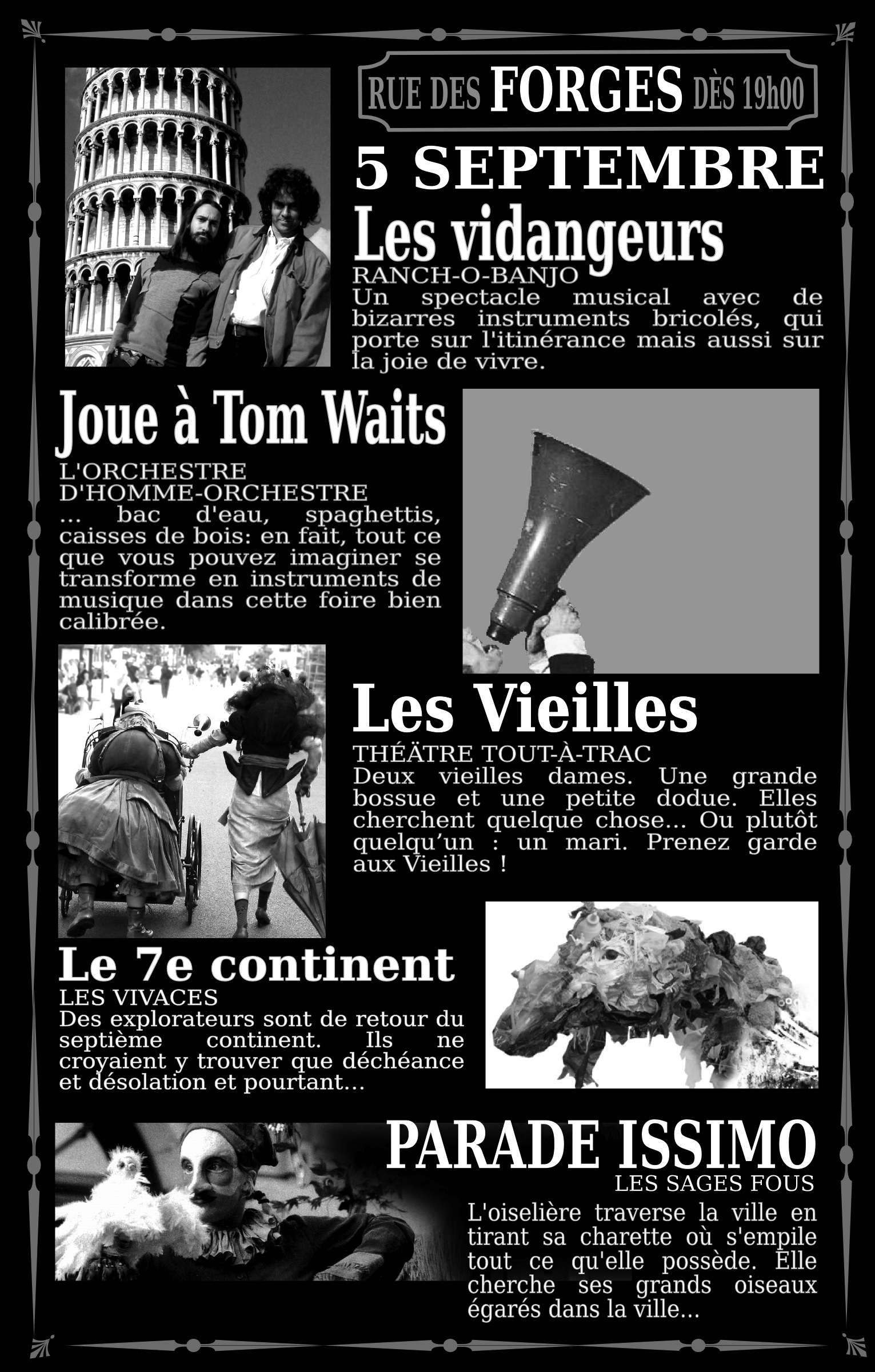 RUE DES FORGES DÈS 19h00

5 SEPTEMBRE

Les vidangeurs

RANCH-O-BANJO

Un spectacle musical avec de bizarres instruments bricolés, qui porte sur l'itinérance mais aussi sur la joie de vivre.

Joue à Tom Waits

L'ORCHESTRE D'HOMME-ORCHESTRE

... bac d'eau, spaghettis, caisses de bois: en fait, tout ce que vous pouvez imaginer se transforme en instruments de musique dans cette foire bien calibrée.

Les Vieilles

THÉÂTRE TOUT-À-TRAC

Deux vieilles dames. Une grande bossue et une petite dodue. Elles cherchent quelque chose... Ou plutôt quelqu'un : un mari. Prenez garde aux Vieilles !

Le 7e continent

LES VIVACES

Des explorateurs sont de retour du septième continent. Ils ne croyaient y trouver que déchéance et désolation et pourtant...

PARADE ISSIMO

LES SAGES FOUS

L'oiselière traverse la ville en tirant sa charette où s'empile tout ce qu'elle possède. Elle cherche ses grands oiseaux égarés dans la ville...